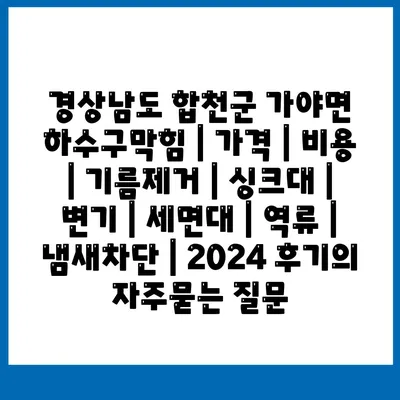 경상남도 합천군 가야면 하수구막힘 | 가격 | 비용 | 기름제거 | 싱크대 | 변기 | 세면대 | 역류 | 냄새차단 | 2024 후기의 자주묻는 질문